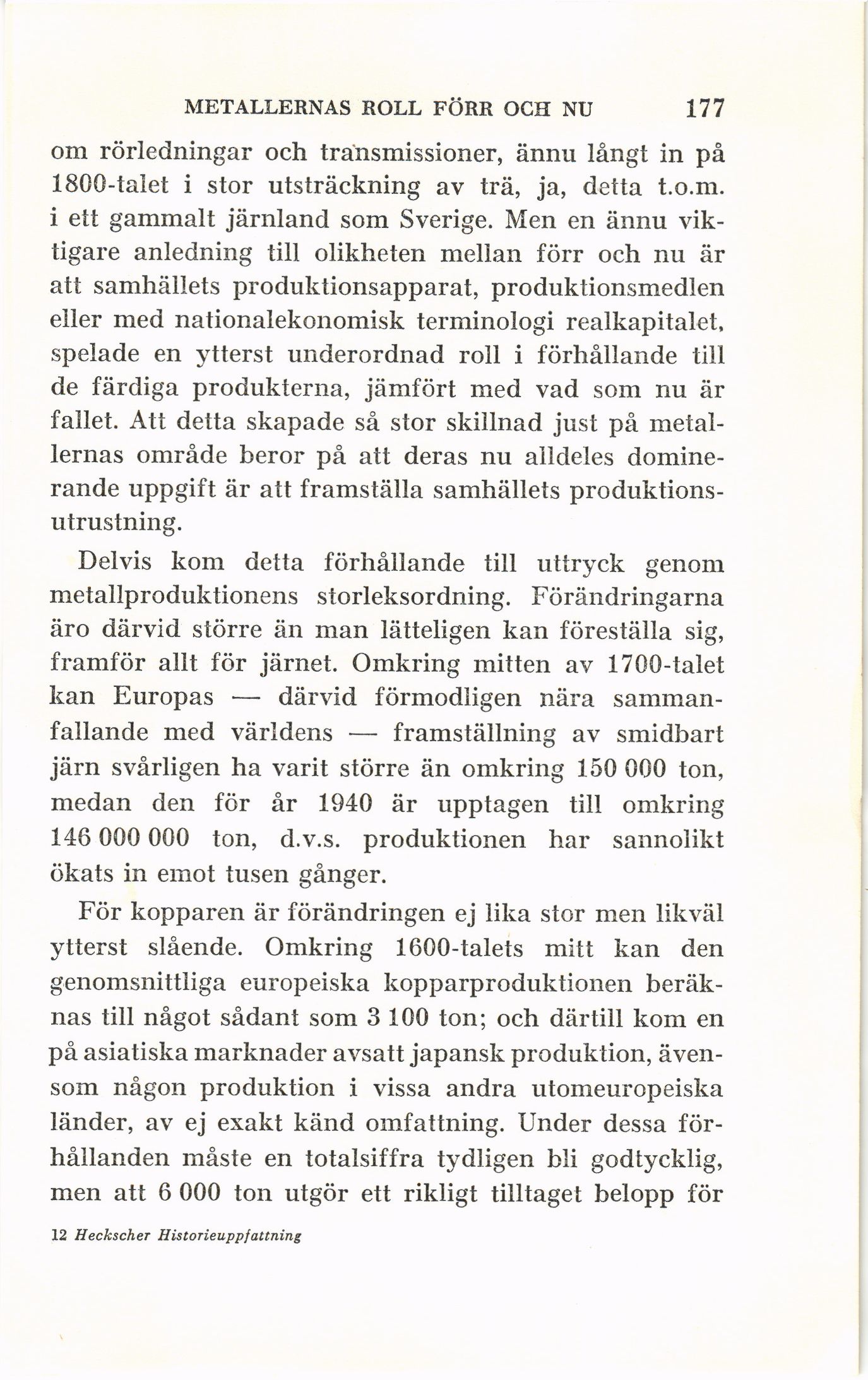 METALLERNAS ROLL FÖRR OCH NU 177

om rörledningar och transmissioner, ännu långt in på 1800-talet i stor utsträckning av trä, ja, detta t.o.m. i ett gammalt järnland som Sverige. Men en ännu viktigare anledning till olikheten mellan förr och nu är att samhällets produktionsapparat, produktionsmedlen eller med nationalekonomisk terminologi realkapitalet, spelade en ytterst underordnad roll i förhållande till de färdiga produkterna, jämfört med vad som nu är fallet. Att detta skapade så stor skillnad just på metallernas område beror på att deras nu alldeles dominerande uppgift är att framställa samhällets produktionsutrustning.

Delvis kom detta förhållande till uttryck genom metallproduktionens storleksordning. Förändringarna äro därvid större än man lätteligen kan föreställa sig, framför allt för järnet. Omkring mitten av 1700-talet kan Europas — därvid förmodligen nära sammanfallande med världens — framställning av smidbart järn svårligen ha varit större än omkring 150 000 ton, medan den för år 1940 är upptagen till omkring 146 000 000 ton, d.v.s. produktionen har sannolikt ökats in emot tusen gånger.

För kopparen är förändringen ej lika stor men likväl ytterst slående. Omkring 1600-talets mitt kan den genomsnittliga europeiska kopparproduktionen beräknas till något sådant som 3 100 ton; och därtill kom en på asiatiska marknader avsatt japansk produktion, ävensom någon produktion i vissa andra utomeuropeiska länder, av ej exakt känd omfattning. Under dessa förhållanden måste en totalsiffra tydligen bli godtycklig, men att 6 000 ton utgör ett rikligt tilltaget belopp för

12 Heckscher Historieuppfattning